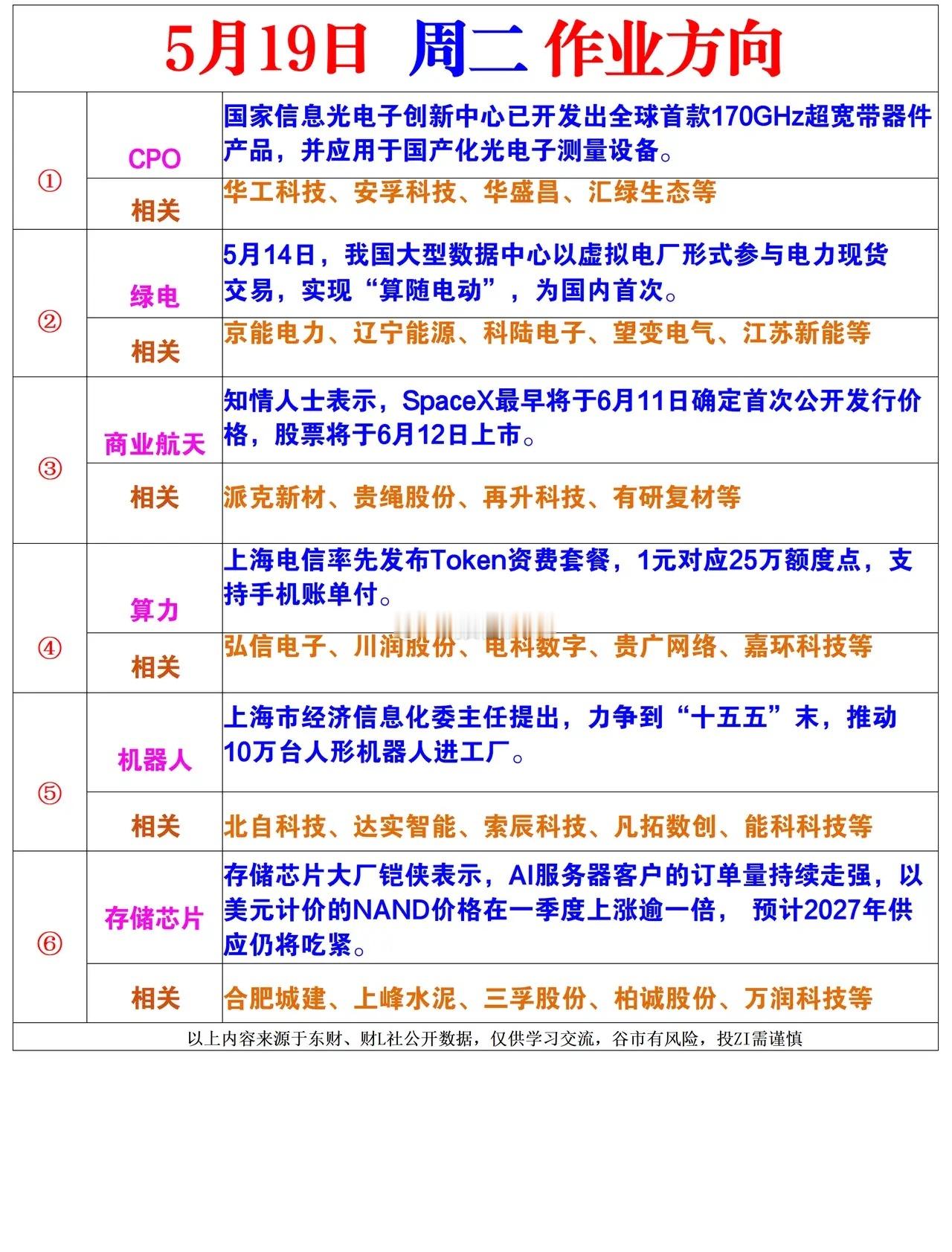 5月19日 周二 作业方向

| | | |
|---|---|---|
| ① | CPO | 国家信息光电子创新中心已开发出全球首款170GHz超宽带器件产品，并应用于国产化光电子测量设备。 |
| | 相关 | 华工科技、安孚科技、华盛昌、汇绿生态等 |
| ② | 绿电 | 5月14日，我国大型数据中心以虚拟电厂形式参与电力现货交易，实现“算随电动”，为国内首次。 |
| | 相关 | 京能电力、辽宁能源、科陆电子、望变电气、江苏新能等 |
| ③ | 商业航天 | 知情人士表示，SpaceX最早将于6月11日确定首次公开发行价格，股票将于6月12日上市。 |
| | 相关 | 派克新材、贵绳股份、再升科技、有研复材等 |
| ④ | 算力 | 上海电信率先发布Token资费套餐，1元对应25万额度点，支持手机账单付。 |
| | 相关 | 弘信电子、川润股份、电科数字、贵广网络、嘉环科技等 |
| ⑤ | 机器人 | 上海市经济信息化委主任提出，力争到“十五五”末，推动10万台人形机器人进工厂。 |
| | 相关 | 北自科技、达实智能、索辰科技、凡拓数创、能科科技等 |
| ⑥ | 存储芯片 | 存储芯片大厂铠侠表示，AI服务器客户的订单量持续走强，以美元计价的NAND价格在一季度上涨逾一倍， 预计2027年供应仍将吃紧。 |
| | 相关 | 合肥城建、上峰水泥、三孚股份、柏诚股份、万润科技等 |

以上内容来源于东财、财L社公开数据，仅供学习交流，谷市有风险，投ZI需谨慎